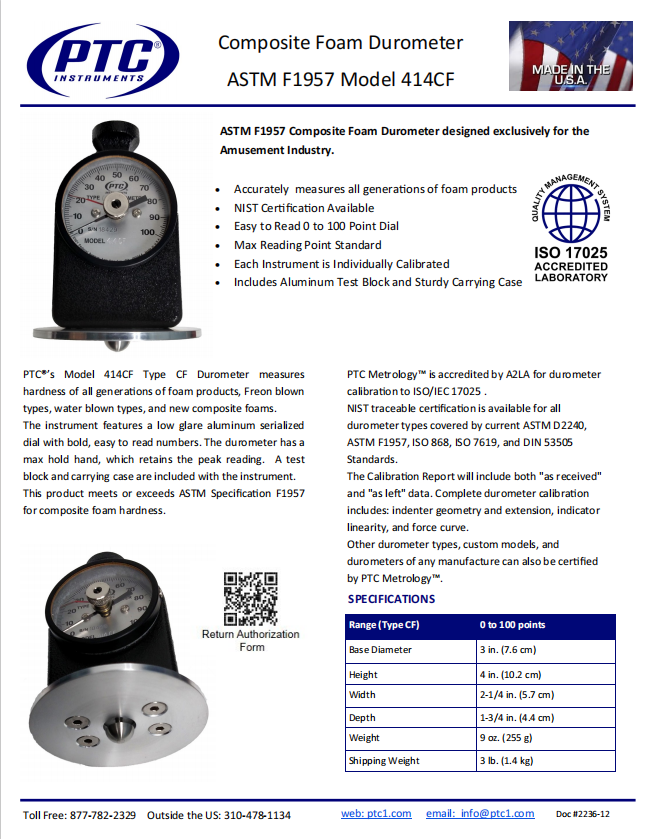 PTC® INSTRUMENTS

Composite Foam Durometer

ASTM F1957 Model 414CF

MADE IN THE U.S.A.

ASTM F1957 Composite Foam Durometer designed exclusively for the Amusement Industry.

• Accurately measures all generations of foam products
• NIST Certification Available
• Easy to Read 0 to 100 Point Dial
• Max Reading Point Standard
• Each Instrument is Individually Calibrated
• Includes Aluminum Test Block and Sturdy Carrying Case

QUALITY MANAGEMENT SYSTEM
ISO 17025
ACCREDITED
LABORATORY

PTC®'s Model 414CF Type CF Durometer measures hardness of all generations of foam products, Freon blown types, water blown types, and new composite foams.

The instrument features a low glare aluminum serialized dial with bold, easy to read numbers. The durometer has a max hold hand, which retains the peak reading. A test block and carrying case are included with the instrument.

This product meets or exceeds ASTM Specification F1957 for composite foam hardness.

Return Authorization Form

PTC Metrology™ is accredited by A2LA for durometer calibration to ISO/IEC 17025 .

NIST traceable certification is available for all durometer types covered by current ASTM D2240, ASTM F1957, ISO 868, ISO 7619, and DIN 53505 Standards.

The Calibration Report will include both "as received" and "as left" data. Complete durometer calibration includes: indenter geometry and extension, indicator linearity, and force curve.

Other durometer types, custom models, and durometers of any manufacture can also be certified by PTC Metrology™.

SPECIFICATIONS

| Range (Type CF) | 0 to 100 points |
|---|---|
| Base Diameter | 3 in. (7.6 cm) |
| Height | 4 in. (10.2 cm) |
| Width | 2-1/4 in. (5.7 cm) |
| Depth | 1-3/4 in. (4.4 cm) |
| Weight | 9 oz. (255 g) |
| Shipping Weight | 3 lb. (1.4 kg) |

Toll Free: 877-782-2329 Outside the US: 310-478-1134 web: ptc1.com email: info@ptc1.com Doc #2236-12